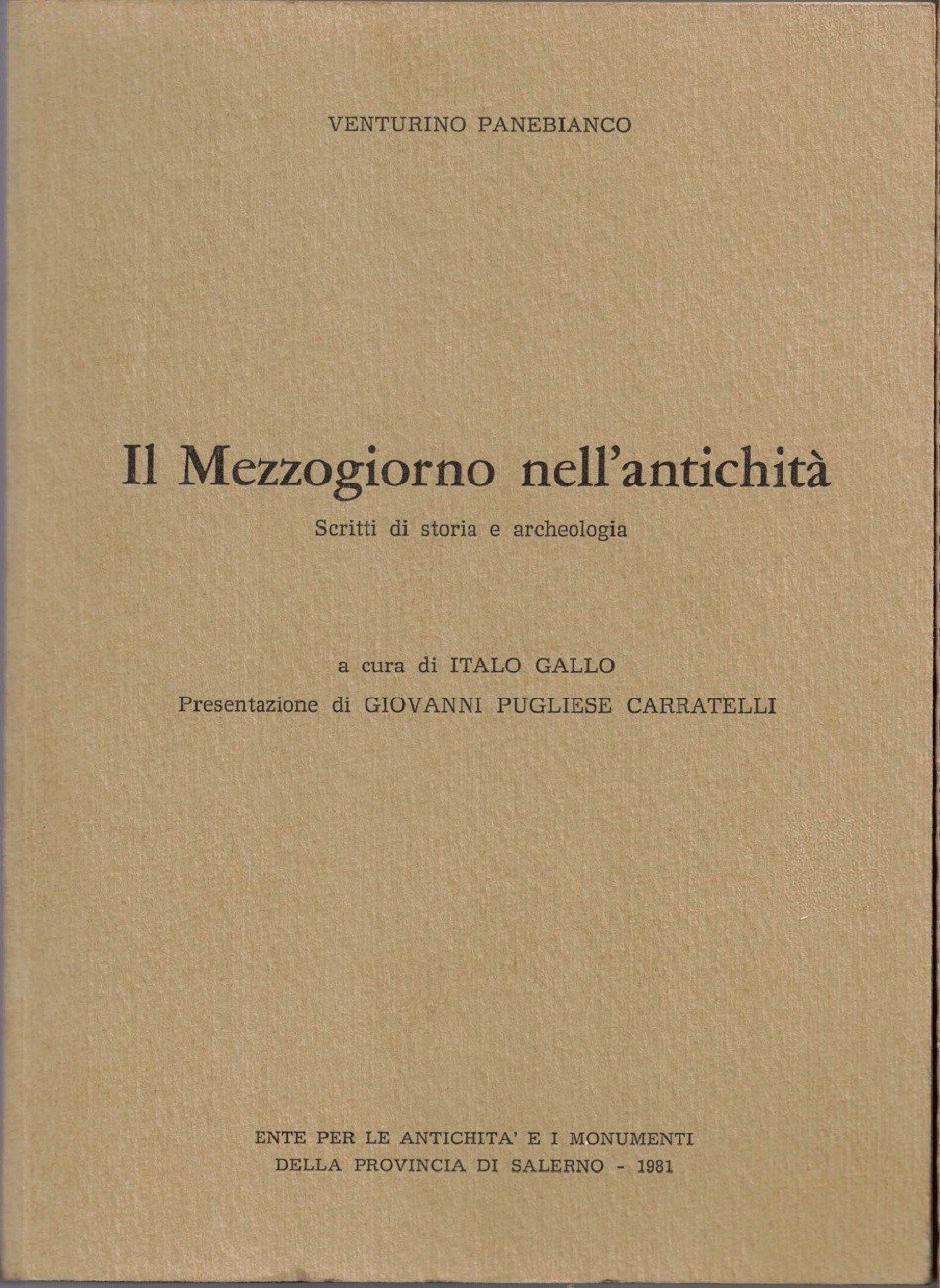 VENTURINO PANEBIANCO

Il Mezzogiorno nell'antichità

Scritti di storia e archeologia

a cura di ITALO GALLO

Presentazione di GIOVANNI PUGLIESE CARRATELLI

ENTE PER LE ANTICHITA' E I MONUMENTI
DELLA PROVINCIA DI SALERNO - 1981